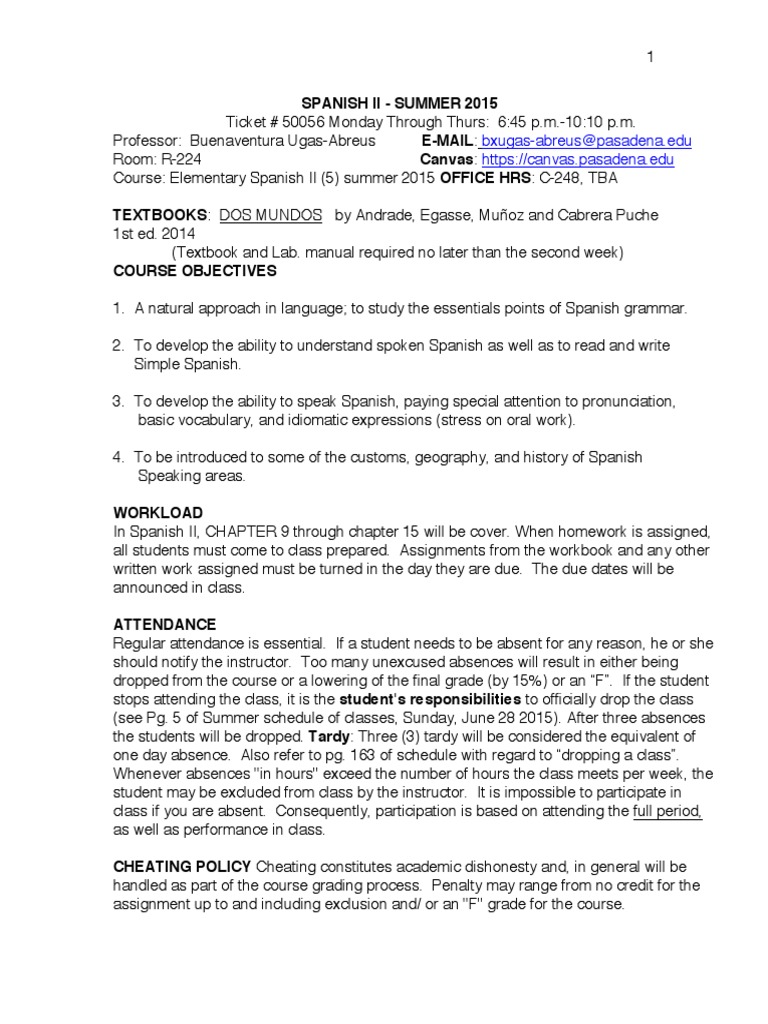 1

SPANISH II - SUMMER 2015
Ticket # 50056 Monday Through Thurs: 6:45 p.m.-10:10 p.m.
Professor: Buenaventura Ugas-Abreus E-MAIL: bxugas-abreus@pasadena.edu
Room: R-224 Canvas: https://canvas.pasadena.edu
Course: Elementary Spanish II (5) summer 2015 OFFICE HRS: C-248, TBA

TEXTBOOKS: DOS MUNDOS by Andrade, Egasse, Muñoz and Cabrera Puche 1st ed. 2014
(Textbook and Lab. manual required no later than the second week)
COURSE OBJECTIVES

1. A natural approach in language; to study the essentials points of Spanish grammar.

2. To develop the ability to understand spoken Spanish as well as to read and write Simple Spanish.

3. To develop the ability to speak Spanish, paying special attention to pronunciation, basic vocabulary, and idiomatic expressions (stress on oral work).

4. To be introduced to some of the customs, geography, and history of Spanish Speaking areas.

WORKLOAD
In Spanish II, CHAPTER 9 through chapter 15 will be cover. When homework is assigned, all students must come to class prepared. Assignments from the workbook and any other written work assigned must be turned in the day they are due. The due dates will be announced in class.

ATTENDANCE
Regular attendance is essential. If a student needs to be absent for any reason, he or she should notify the instructor. Too many unexcused absences will result in either being dropped from the course or a lowering of the final grade (by 15%) or an "F". If the student stops attending the class, it is the student's responsibilities to officially drop the class (see Pg. 5 of Summer schedule of classes, Sunday, June 28 2015). After three absences the students will be dropped. Tardy: Three (3) tardy will be considered the equivalent of one day absence. Also refer to pg. 163 of schedule with regard to "dropping a class". Whenever absences "in hours" exceed the number of hours the class meets per week, the student may be excluded from class by the instructor. It is impossible to participate in class if you are absent. Consequently, participation is based on attending the full period, as well as performance in class.

CHEATING POLICY Cheating constitutes academic dishonesty and, in general will be handled as part of the course grading process. Penalty may range from no credit for the assignment up to and including exclusion and/ or an "F" grade for the course.